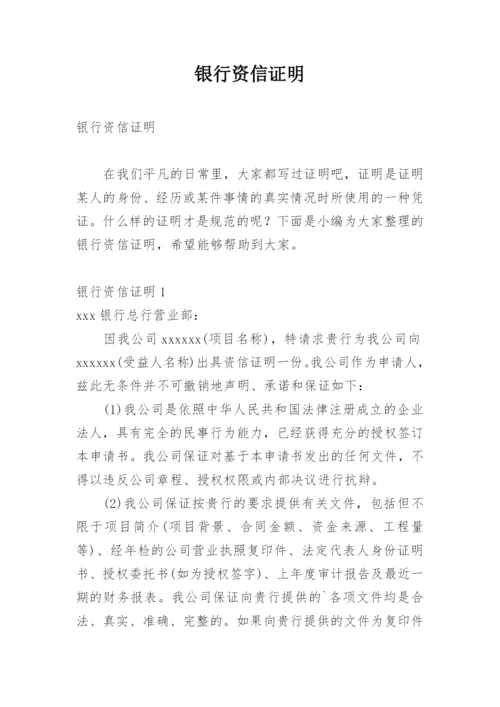 银行资信证明

银行资信证明

在我们平凡的日常里，大家都写过证明吧，证明是证明某人的身份、经历或某件事情的真实情况时所使用的一种凭证。什么样的证明才是规范的呢？下面是小编为大家整理的银行资信证明，希望能够帮助到大家。

银行资信证明 1
xxx 银行总行营业部：

因我公司 xxxxxx(项目名称)，特请求贵行为我公司向 xxxxxx(受益人名称)出具资信证明一份。我公司作为申请人，兹此无条件并不可撤销地声明、承诺和保证如下：

(1)我公司是依照中华人民共和国法律注册成立的企业法人，具有完全的民事行为能力，已经获得充分的授权签订本申请书。我公司保证对基于本申请书发出的任何文件，不得以违反公司章程、授权权限或内部决议进行抗辩。

(2)我公司保证按贵行的要求提供有关文件，包括但不限于项目简介(项目背景、合同金额、资金来源、工程量等)、经年检的公司营业执照复印件、法定代表人身份证明书、授权委托书(如为授权签字)、上年度审计报告及最近一期的财务报表。我公司保证向贵行提供的`各项文件均是合法、真实、准确、完整的。如果向贵行提供的文件为复印件